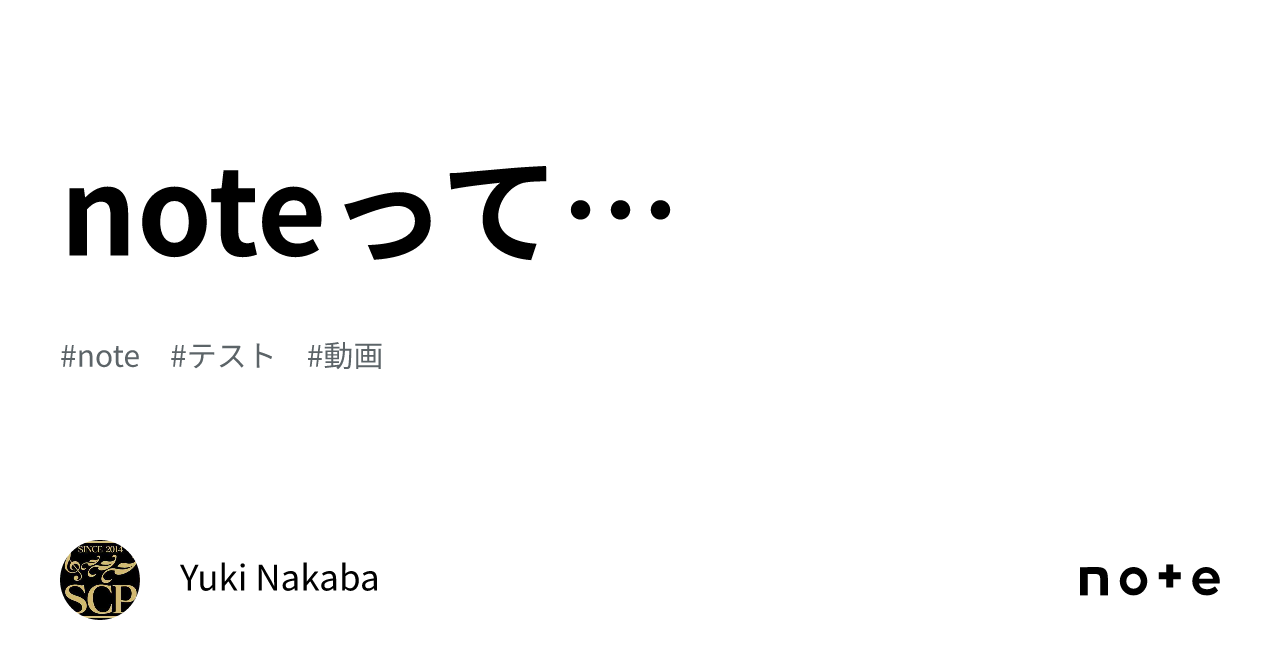 noteって…

#note #テスト #動画

SINCE 2014
SCP

Yuki Nakaba

note